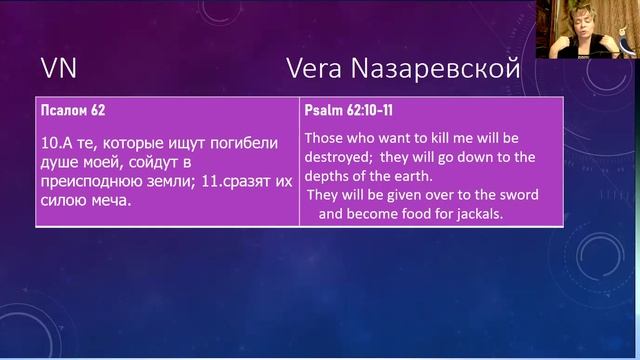 VN Vera Назаревской

| Псалом 62 | Psalm 62:10-11 |
|---|---|
| 10.А те, которые ищут погибели душе моей, сойдут в преисподнюю земли; 11.сразят их силою меча. | Those who want to kill me will be destroyed; they will go down to the depths of the earth. They will be given over to the sword and become food for jackals. |